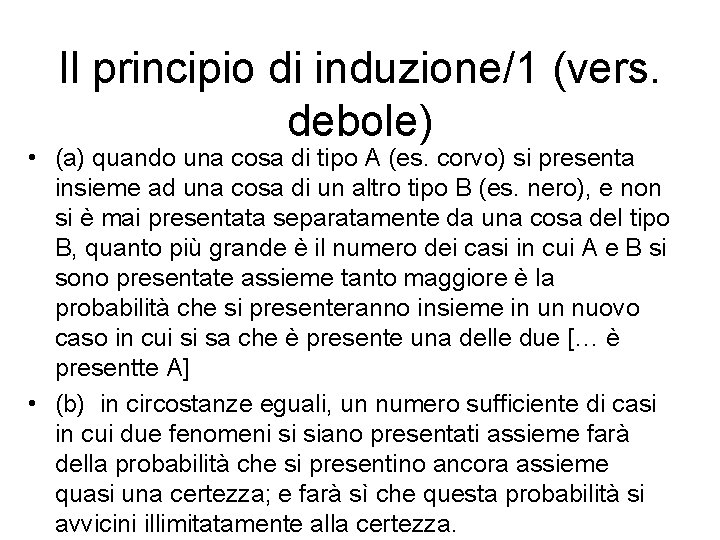 Il principio di induzione/1 (vers. debole)

• (a) quando una cosa di tipo A (es. corvo) si presenta insieme ad una cosa di un altro tipo B (es. nero), e non si è mai presentata separatamente da una cosa del tipo B, quanto più grande è il numero dei casi in cui A e B si sono presentate assieme tanto maggiore è la probabilità che si presenteranno insieme in un nuovo caso in cui si sa che è presente una delle due [… è presentte A]

• (b) in circostanze eguali, un numero sufficiente di casi in cui due fenomeni si siano presentati assieme farà della probabilità che si presentino ancora assieme quasi una certezza; e farà sì che questa probabilità si avvicini illimitatamente alla certezza.